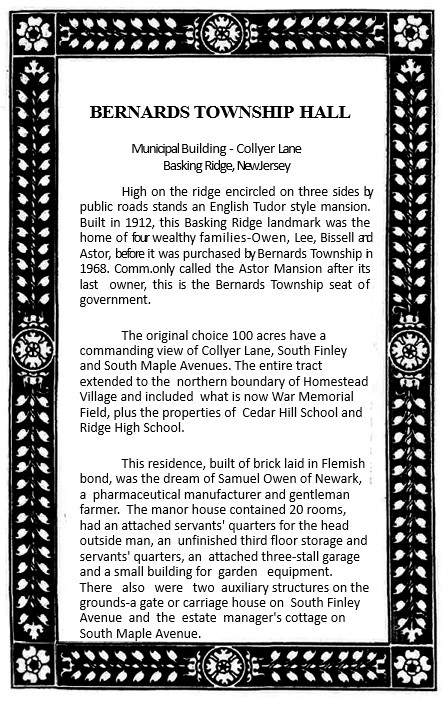 BERNARDS TOWNSHIP HALL

Municipal Building - Collyer Lane
Basking Ridge, NewJersey

High on the ridge encircled on three sides by public roads stands an English Tudor style mansion. Built in 1912, this Basking Ridge landmark was the home of four wealthy families-Owen, Lee, Bissell and Astor, before it was purchased by Bernards Township in 1968. Comm.only called the Astor Mansion after its last owner, this is the Bernards Township seat of government.

The original choice 100 acres have a commanding view of Collyer Lane, South Finley and South Maple Avenues. The entire tract extended to the northern boundary of Homestead Village and included what is now War Memorial Field, plus the properties of Cedar Hill School and Ridge High School.

This residence, built of brick laid in Flemish bond, was the dream of Samuel Owen of Newark, a pharmaceutical manufacturer and gentleman farmer. The manor house contained 20 rooms, had an attached servants' quarters for the head outside man, an unfinished third floor storage and servants' quarters, an attached three-stall garage and a small building for garden equipment. There also were two auxiliary structures on the grounds-a gate or carriage house on South Finley Avenue and the estate manager's cottage on South Maple Avenue.